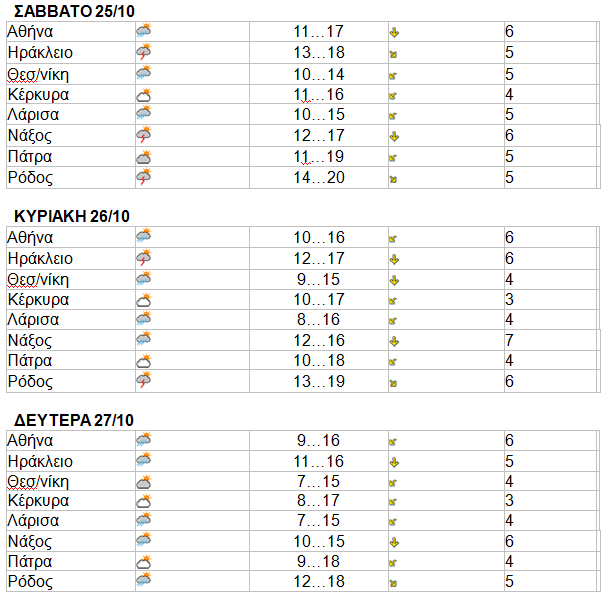 ΣΑΒΒΑΤΟ 25/10

| Αθήνα | | 11…17 | | 6 |
|---|---|---|---|---|
| Ηράκλειο | | 13…18 | | 5 |
| Θεσ/νίκη | | 10…14 | | 5 |
| Κέρκυρα | | 11…16 | | 4 |
| Λάρισα | | 10…15 | | 5 |
| Νάξος | | 12…17 | | 6 |
| Πάτρα | | 11…19 | | 5 |
| Ρόδος | | 14…20 | | 5 |

ΚΥΡΙΑΚΗ 26/10

| Αθήνα | | 10…16 | | 6 |
|---|---|---|---|---|
| Ηράκλειο | | 12…17 | | 6 |
| Θεσ/νίκη | | 9…15 | | 4 |
| Κέρκυρα | | 10…17 | | 3 |
| Λάρισα | | 8…16 | | 4 |
| Νάξος | | 12…16 | | 7 |
| Πάτρα | | 10…18 | | 4 |
| Ρόδος | | 13…19 | | 6 |

ΔΕΥΤΕΡΑ 27/10

| Αθήνα | | 9…16 | | 6 |
|---|---|---|---|---|
| Ηράκλειο | | 11…16 | | 5 |
| Θεσ/νίκη | | 7…15 | | 4 |
| Κέρκυρα | | 8…17 | | 3 |
| Λάρισα | | 7…15 | | 4 |
| Νάξος | | 10…15 | | 6 |
| Πάτρα | | 9…18 | | 4 |
| Ρόδος | | 12…18 | | 5 |